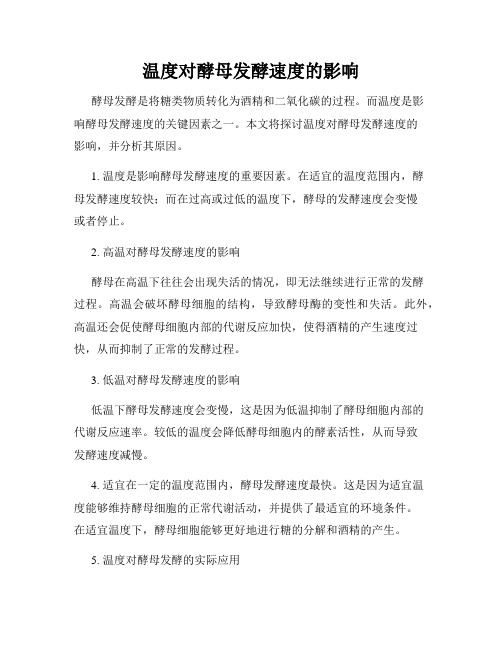 温度对酵母发酵速度的影响

酵母发酵是将糖类物质转化为酒精和二氧化碳的过程。而温度是影响酵母发酵速度的关键因素之一。本文将探讨温度对酵母发酵速度的影响，并分析其原因。

1. 温度是影响酵母发酵速度的重要因素。在适宜的温度范围内，酵母发酵速度较快；而在过高或过低的温度下，酵母的发酵速度会变慢或者停止。

2. 高温对酵母发酵速度的影响

酵母在高温下往往会出现失活的情况，即无法继续进行正常的发酵过程。高温会破坏酵母细胞的结构，导致酵母酶的变性和失活。此外，高温还会促使酵母细胞内部的代谢反应加快，使得酒精的产生速度过快，从而抑制了正常的发酵过程。

3. 低温对酵母发酵速度的影响

低温下酵母发酵速度会变慢，这是因为低温抑制了酵母细胞内部的代谢反应速率。较低的温度会降低酵母细胞内的酵素活性，从而导致发酵速度减慢。

4. 适宜在一定的温度范围内，酵母发酵速度最快。这是因为适宜温度能够维持酵母细胞的正常代谢活动，并提供了最适宜的环境条件。在适宜温度下，酵母细胞能够更好地进行糖的分解和酒精的产生。

5. 温度对酵母发酵的实际应用